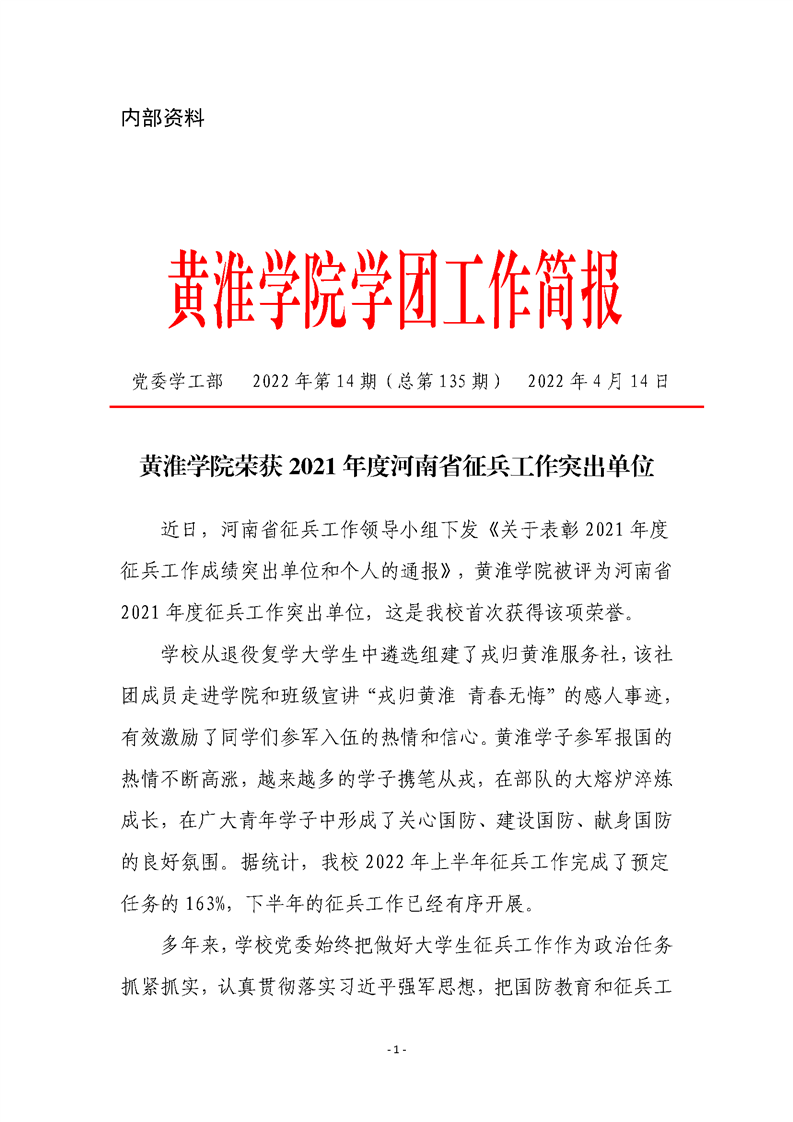 内部资料

黄淮学院学团工作简报

党委学工部　2022 年第 14 期（总第 135 期）　2022 年 4 月 14 日

黄淮学院荣获 2021 年度河南省征兵工作突出单位

近日，河南省征兵工作领导小组下发《关于表彰 2021 年度征兵工作成绩突出单位和个人的通报》，黄淮学院被评为河南省 2021 年度征兵工作突出单位，这是我校首次获得该项荣誉。

学校从退役复学大学生中遴选组建了戎归黄淮服务社，该社团成员走进学院和班级宣讲“戎归黄淮 青春无悔”的感人事迹，有效激励了同学们参军入伍的热情和信心。黄淮学子参军报国的热情不断高涨，越来越多的学子携笔从戎，在部队的大熔炉淬炼成长，在广大青年学子中形成了关心国防、建设国防、献身国防的良好氛围。据统计，我校 2022 年上半年征兵工作完成了预定任务的 163%，下半年的征兵工作已经有序开展。

多年来，学校党委始终把做好大学生征兵工作作为政治任务抓紧抓实，认真贯彻落实习近平强军思想，把国防教育和征兵工

- 1 -